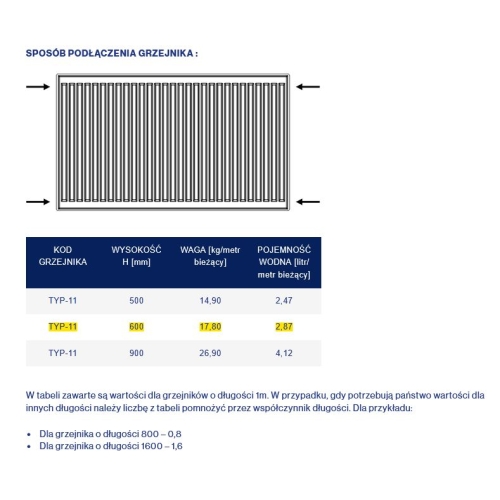 SPOSÓB PODŁĄCZENIA GRZEJNIKA :

| KOD GRZEJNIKA | WYSOKOŚĆ H [mm] | WAGA [kg/metr bieżący] | POJEMNOŚĆ WODNA [litr/ metr bieżący] |
|---|---|---|---|
| TYP-11 | 500 | 14,90 | 2,47 |
| TYP-11 | 600 | 17,80 | 2,87 |
| TYP-11 | 900 | 26,90 | 4,12 |

W tabeli zawarte są wartości dla grzejników o długości 1m. W przypadku, gdy potrzebują państwo wartości dla innych długości należy liczbę z tabeli pomnożyć przez współczynnik długości. Dla przykładu:

• Dla grzejnika o długości 800 – 0,8
• Dla grzejnika o długości 1600 – 1,6